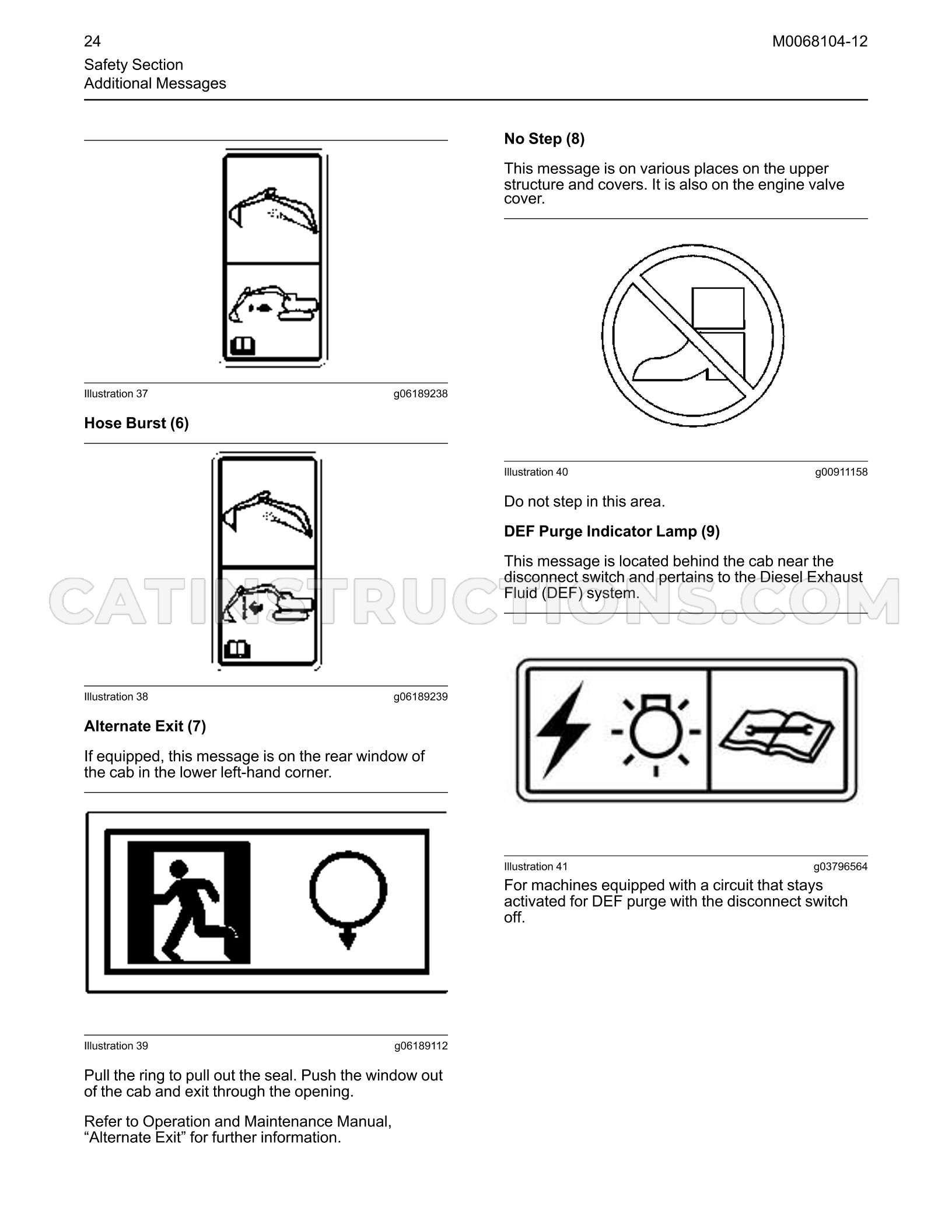 24

M0068104-12

Safety Section
Additional Messages

Illustration 37 g06189238

Hose Burst (6)

Illustration 38 g06189239

Alternate Exit (7)

If equipped, this message is on the rear window of the cab in the lower left-hand corner.

Illustration 39 g06189112

Pull the ring to pull out the seal. Push the window out of the cab and exit through the opening.

Refer to Operation and Maintenance Manual, "Alternate Exit" for further information.

No Step (8)

This message is on various places on the upper structure and covers. It is also on the engine valve cover.

Illustration 40 g00911158

Do not step in this area.

DEF Purge Indicator Lamp (9)

This message is located behind the cab near the disconnect switch and pertains to the Diesel Exhaust Fluid (DEF) system.

Illustration 41 g03796564

For machines equipped with a circuit that stays activated for DEF purge with the disconnect switch off.

CATINSTRUCTIONS.COM